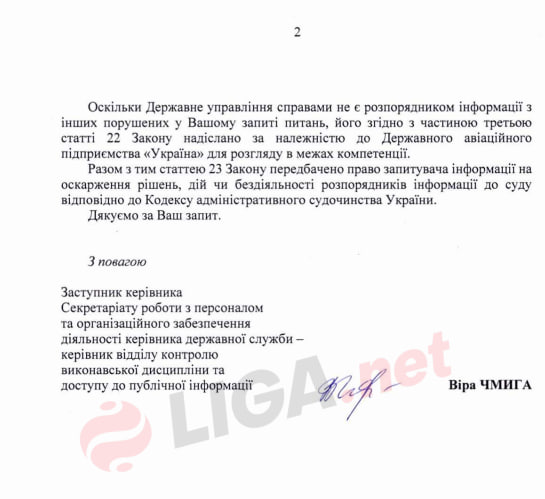 2

Оскільки Державне управління справами не є розпорядником інформації з інших порушених у Вашому запиті питань, його згідно з частиною третьою статті 22 Закону надіслано за належністю до Державного авіаційного підприємства «Україна» для розгляду в межах компетенції.

Разом з тим статтею 23 Закону передбачено право запитувача інформації на оскарження рішень, дій чи бездіяльності розпорядників інформації до суду відповідно до Кодексу адміністративного судочинства України.

Дякуємо за Ваш запит.

З повагою

Заступник керівника
Секретаріату роботи з персоналом
та організаційного забезпечення
діяльності керівника державної служби –
керівник відділу контролю
виконавської дисципліни та
доступу до публічної інформації

Віра ЧМИГА

LIGA.net